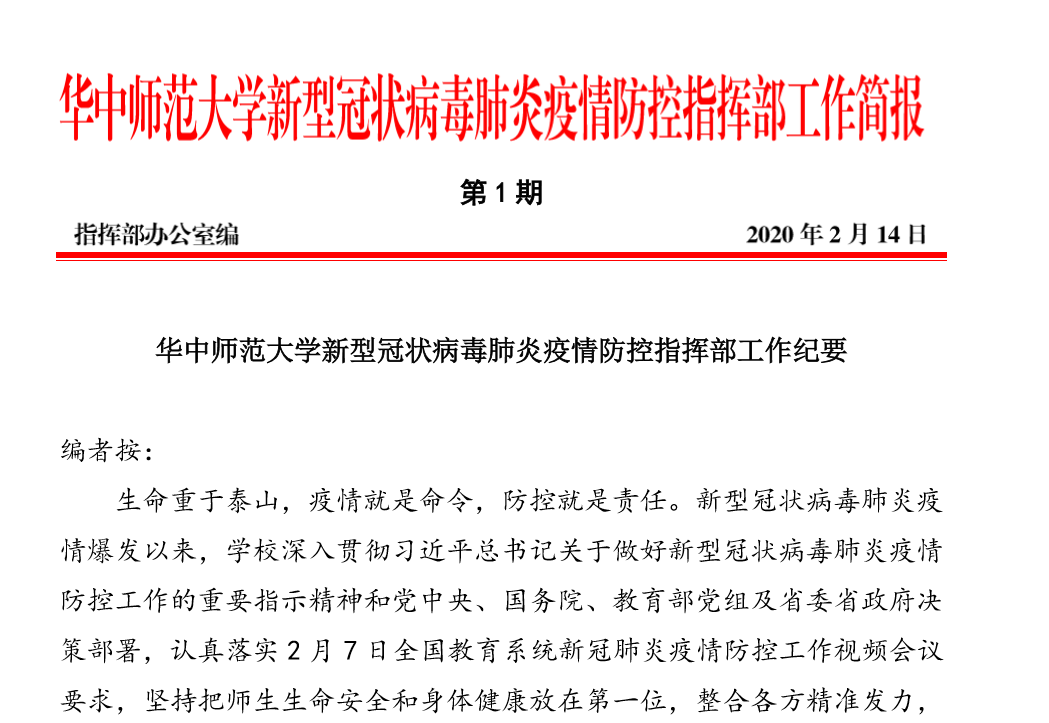 华中师范大学新型冠状病毒肺炎疫情防控指挥部工作简报

第 1 期

指挥部办公室编

2020 年 2 月 14 日

华中师范大学新型冠状病毒肺炎疫情防控指挥部工作纪要

编者按:

生命重于泰山，疫情就是命令，防控就是责任。新型冠状病毒肺炎疫情爆发以来，学校深入贯彻习近平总书记关于做好新型冠状病毒肺炎疫情防控工作的重要指示精神和党中央、国务院、教育部党组及省委省政府决策部署，认真落实 2 月 7 日全国教育系统新冠肺炎疫情防控工作视频会议要求，坚持把师生生命安全和身体健康放在第一位，整合各方精准发力，